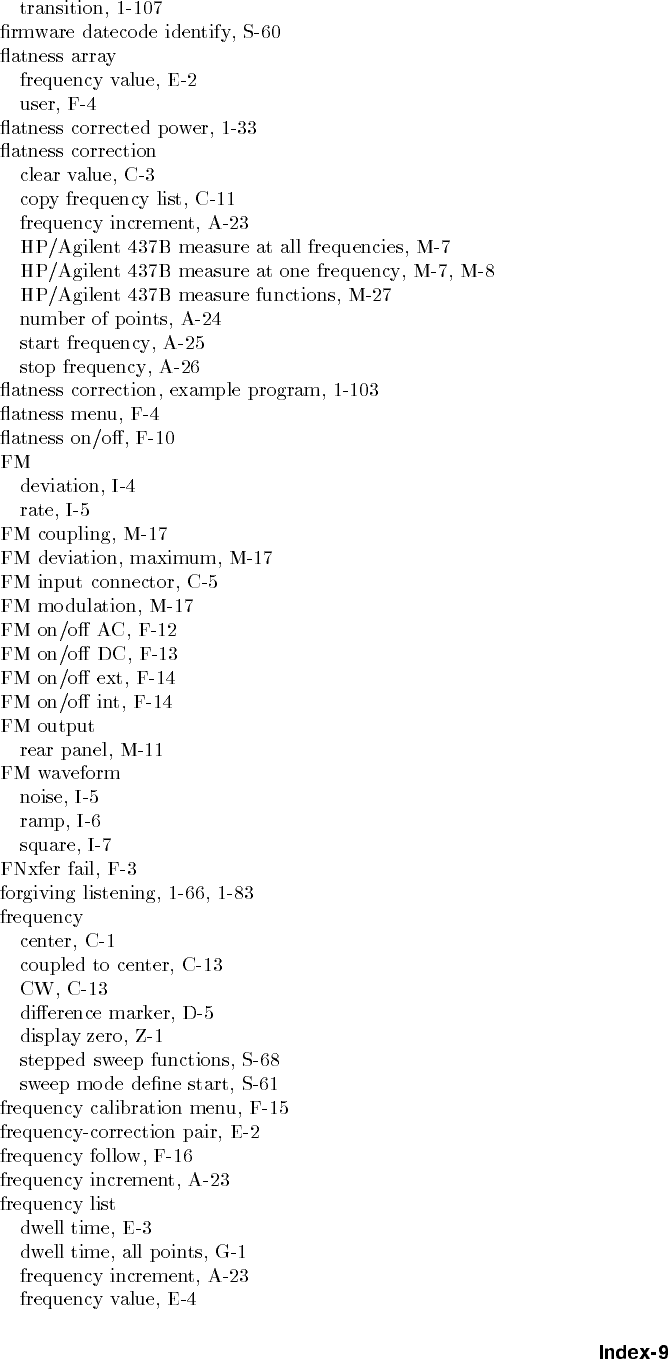 transition, 1-107
firmware datecode identify, S-60
flatness array
frequency value, E-2
user, F-4
flatness corrected power, 1-33
flatness correction
clear value, C-3
copy frequency list, C-11
frequency increment, A-23
HP/Agilent 437B measure at all frequencies, M-7
HP/Agilent 437B measure at one frequency, M-7, M-8
HP/Agilent 437B measure functions, M-27
number of points, A-24
start frequency, A-25
stop frequency, A-26
flatness correction, example program, 1-103
flatness menu, F-4
flatness on/off, F-10
FM
deviation, I-4
rate, I-5
FM coupling, M-17
FM deviation, maximum, M-17
FM input connector, C-5
FM modulation, M-17
FM on/off AC, F-12
FM on/off DC, F-13
FM on/off ext, F-14
FM on/off int, F-14
FM output
rear panel, M-11
FM waveform
noise, I-5
ramp, I-6
square, I-7
FNxfer fail, F-3
forgiving listening, 1-66, 1-83
frequency
center, C-1
coupled to center, C-13
CW, C-13
difference marker, D-5
display zero, Z-1
stepped sweep functions, S-68
sweep mode define start, S-61
frequency calibration menu, F-15
frequency-correction pair, E-2
frequency follow, F-16
frequency increment, A-23
frequency list
dwell time, E-3
dwell time, all points, G-1
frequency increment, A-23
frequency value, E-4

Index-9